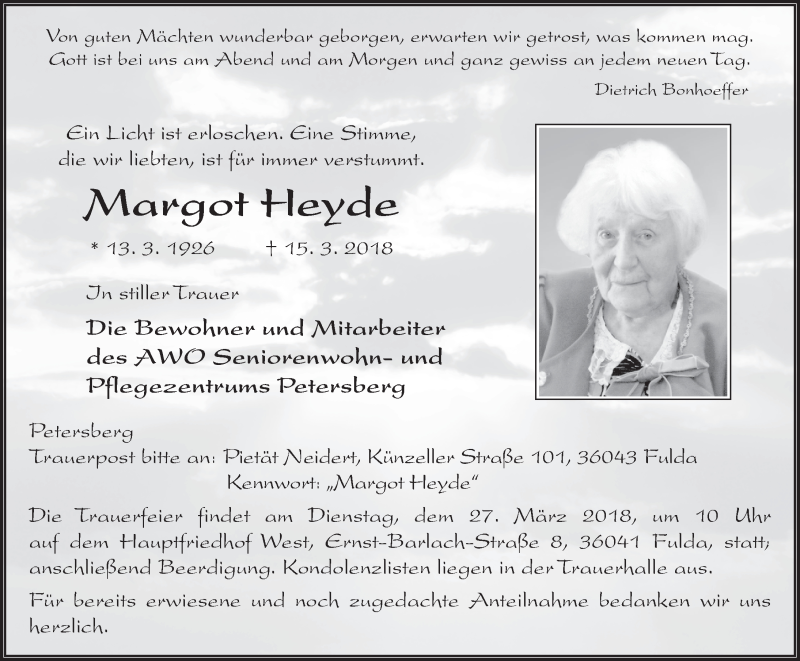 Von guten Mächten wunderbar geborgen, erwarten wir getrost, was kommen mag.
Gott ist bei uns am Abend und am Morgen und ganz gewiss an jedem neuen Tag.

Dietrich Bonhoeffer

Ein Licht ist erloschen. Eine Stimme, die wir liebten, ist für immer verstummt.

Margot Heyde

* 13. 3. 1926 † 15. 3. 2018

In stiller Trauer

Die Bewohner und Mitarbeiter des AWO Seniorenwohn- und Pflegezentrums Petersberg

Petersberg
Trauerpost bitte an: Pietät Neidert, Künzeller Straße 101, 36043 Fulda
Kennwort: „Margot Heyde“

Die Trauerfeier findet am Dienstag, dem 27. März 2018, um 10 Uhr auf dem Hauptfriedhof West, Ernst-Barlach-Straße 8, 36041 Fulda, statt; anschließend Beerdigung. Kondolenzlisten liegen in der Trauerhalle aus.

Für bereits erwiesene und noch zugedachte Anteilnahme bedanken wir uns herzlich.